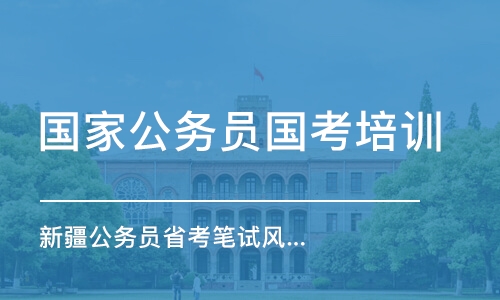 国家公务员国考培训

新疆公务员省考笔试风...